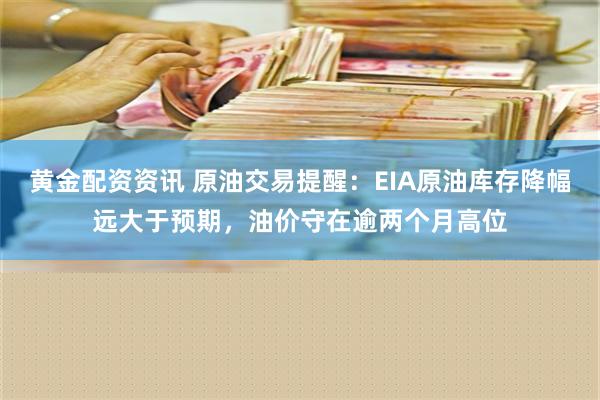 黄金配资资讯 原油交易提醒：EIA原油库存降幅远大于预期，油价守在逾两个月高位